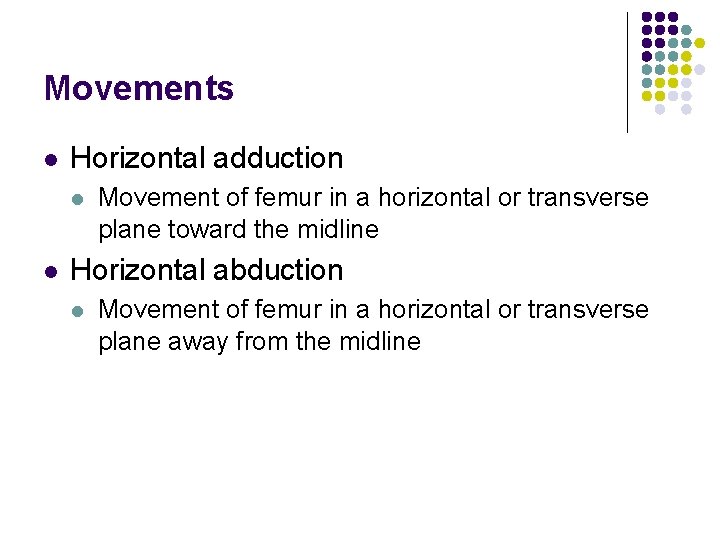 Movements

- Horizontal adduction
  - Movement of femur in a horizontal or transverse plane toward the midline
- Horizontal abduction
  - Movement of femur in a horizontal or transverse plane away from the midline